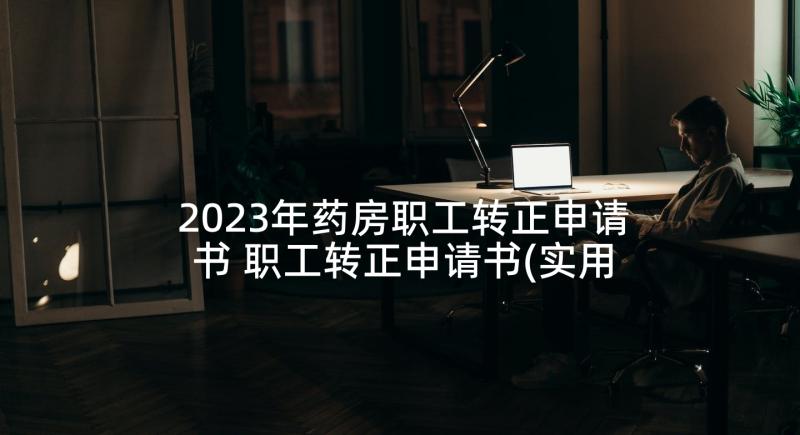 2023年药房职工转正申请书 职工转正申请书(实用